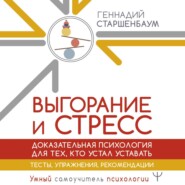 ГЕННАДИЙ СТАРШЕНБАУМ

ВЫГОРАНИЕ И СТРЕСС

ДОКАЗАТЕЛЬНАЯ ПСИХОЛОГИЯ ДЛЯ ТЕХ, КТО УСТАЛ УСТАВАТЬ

ТЕСТЫ, УПРАЖНЕНИЯ, РЕКОМЕНДАЦИИ

Умный самоучитель психологии Ψ